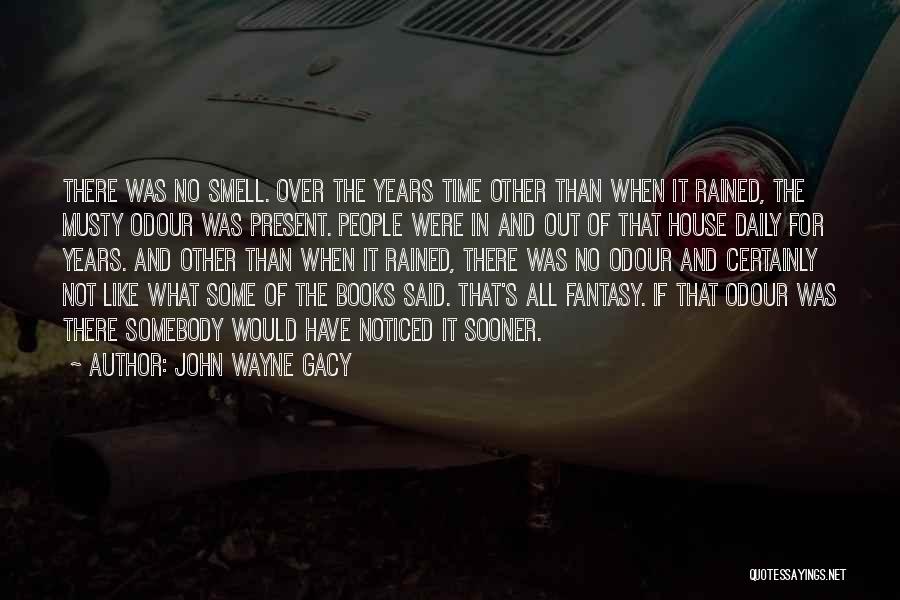 THERE WAS NO SMELL. OVER THE YEARS TIME OTHER THAN WHEN IT RAINED, THE MUSTY ODOUR WAS PRESENT. PEOPLE WERE IN AND OUT OF THAT HOUSE DAILY FOR YEARS. AND OTHER THAN WHEN IT RAINED, THERE WAS NO ODOUR AND CERTAINLY NOT LIKE WHAT SOME OF THE BOOKS SAID. THAT'S ALL FANTASY. IF THAT ODOUR WAS THERE SOMEBODY WOULD HAVE NOTICED IT SOONER.

~ AUTHOR: JOHN WAYNE GACY

QUOTESSAYINGS.NET